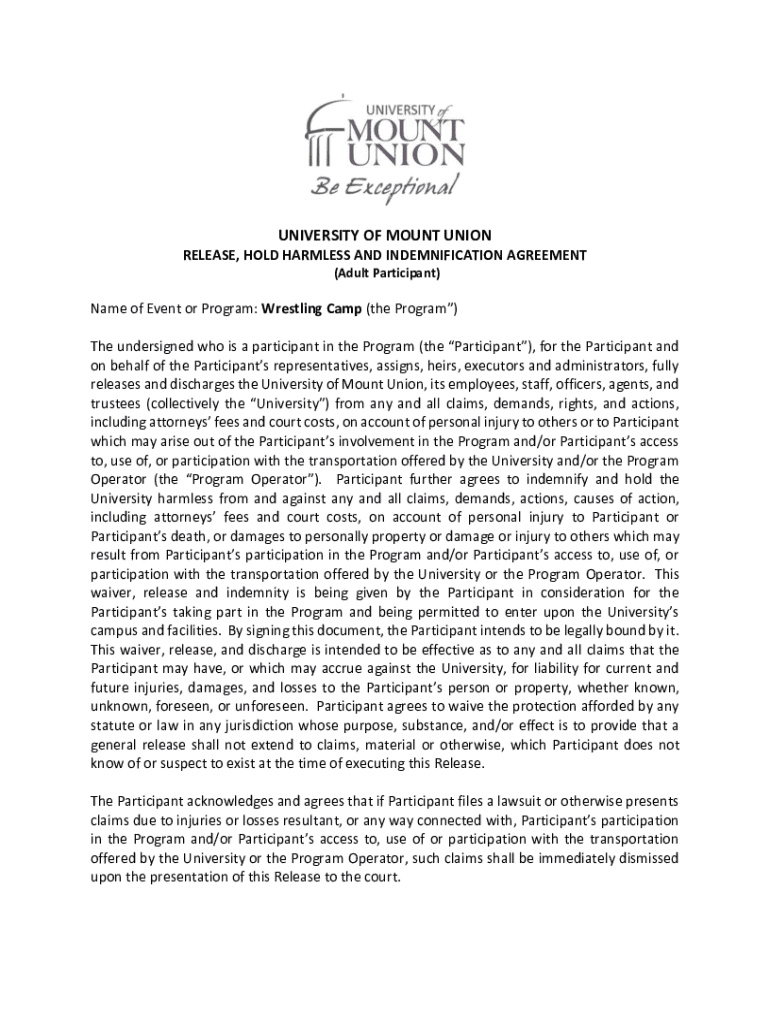 UNIVERSITY of MOUNT UNION
Be Exceptional

UNIVERSITY OF MOUNT UNION
RELEASE, HOLD HARMLESS AND INDEMNIFICATION AGREEMENT
(Adult Participant)

Name of Event or Program: Wrestling Camp (the Program")

The undersigned who is a participant in the Program (the "Participant"), for the Participant and on behalf of the Participant's representatives, assigns, heirs, executors and administrators, fully releases and discharges the University of Mount Union, its employees, staff, officers, agents, and trustees (collectively the "University") from any and all claims, demands, rights, and actions, including attorneys' fees and court costs, on account of personal injury to others or to Participant which may arise out of the Participant's involvement in the Program and/or Participant's access to, use of, or participation with the transportation offered by the University and/or the Program Operator (the "Program Operator"). Participant further agrees to indemnify and hold the University harmless from and against any and all claims, demands, actions, causes of action, including attorneys' fees and court costs, on account of personal injury to Participant or Participant's death, or damages to personally property or damage or injury to others which may result from Participant's participation in the Program and/or Participant's access to, use of, or participation with the transportation offered by the University or the Program Operator. This waiver, release and indemnity is being given by the Participant in consideration for the Participant's taking part in the Program and being permitted to enter upon the University's campus and facilities. By signing this document, the Participant intends to be legally bound by it. This waiver, release, and discharge is intended to be effective as to any and all claims that the Participant may have, or which may accrue against the University, for liability for current and future injuries, damages, and losses to the Participant's person or property, whether known, unknown, foreseen, or unforeseen. Participant agrees to waive the protection afforded by any statute or law in any jurisdiction whose purpose, substance, and/or effect is to provide that a general release shall not extend to claims, material or otherwise, which Participant does not know of or suspect to exist at the time of executing this Release.

The Participant acknowledges and agrees that if Participant files a lawsuit or otherwise presents claims due to injuries or losses resultant, or any way connected with, Participant's participation in the Program and/or Participant's access to, use of or participation with the transportation offered by the University or the Program Operator, such claims shall be immediately dismissed upon the presentation of this Release to the court.